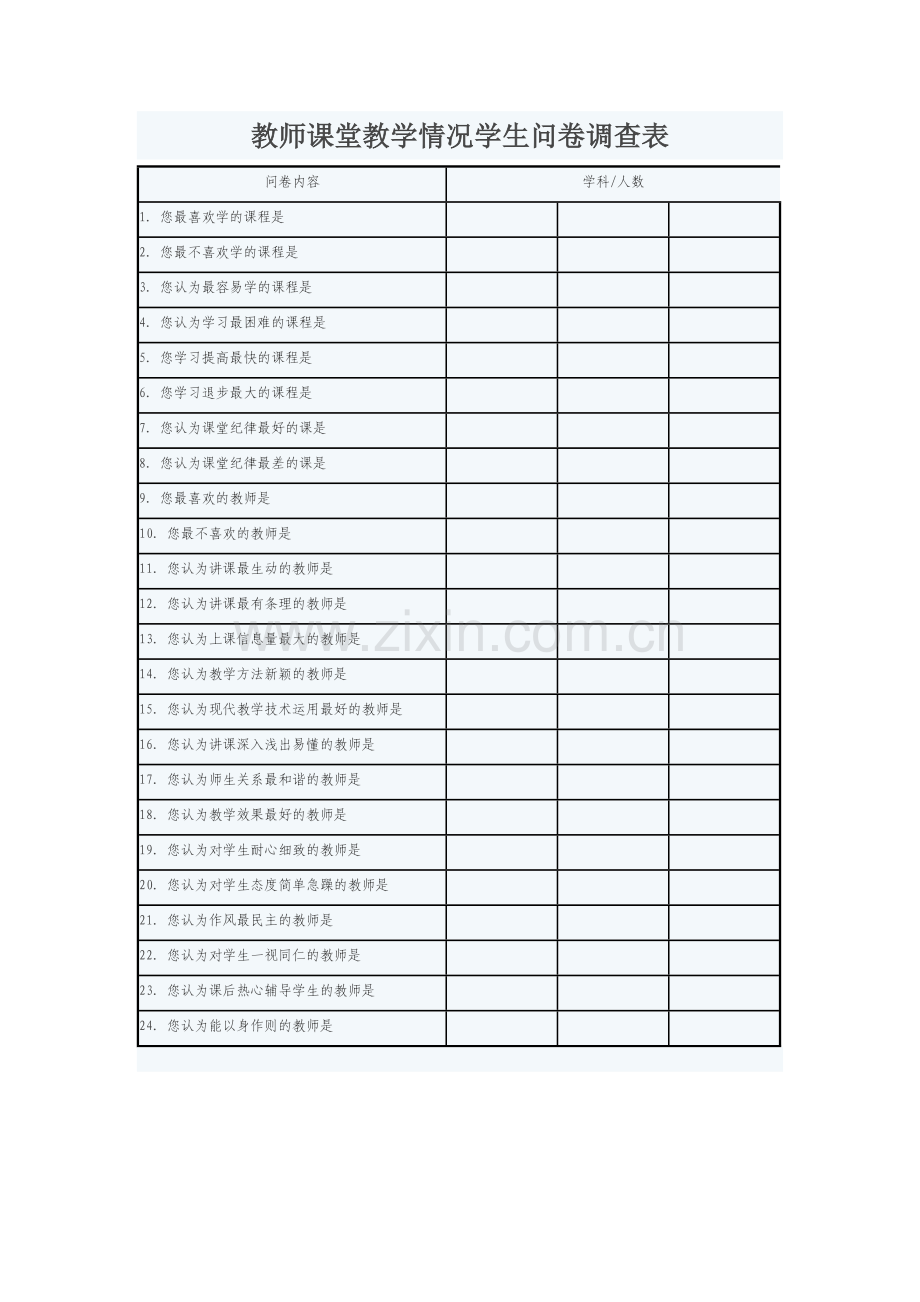 教师课堂教学情况学生问卷调查表

| 问卷内容 | 学科/人数 | | |
|---|---|---|---|
| 1. 您最喜欢学的课程是 | | | |
| 2. 您最不喜欢学的课程是 | | | |
| 3. 您认为最容易学的课程是 | | | |
| 4. 您认为学习最困难的课程是 | | | |
| 5. 您学习提高最快的课程是 | | | |
| 6. 您学习退步最大的课程是 | | | |
| 7. 您认为课堂纪律最好的课是 | | | |
| 8. 您认为课堂纪律最差的课是 | | | |
| 9. 您最喜欢的教师是 | | | |
| 10. 您最不喜欢的教师是 | | | |
| 11. 您认为讲课最生动的教师是 | | | |
| 12. 您认为讲课最有条理的教师是 | | | |
| 13. 您认为上课信息量最大的教师是 | | | |
| 14. 您认为教学方法新颖的教师是 | | | |
| 15. 您认为现代教学技术运用最好的教师是 | | | |
| 16. 您认为讲课深入浅出易懂的教师是 | | | |
| 17. 您认为师生关系最和谐的教师是 | | | |
| 18. 您认为教学效果最好的教师是 | | | |
| 19. 您认为对学生耐心细致的教师是 | | | |
| 20. 您认为对学生态度简单急躁的教师是 | | | |
| 21. 您认为作风最民主的教师是 | | | |
| 22. 您认为对学生一视同仁的教师是 | | | |
| 23. 您认为课后热心辅导学生的教师是 | | | |
| 24. 您认为能以身作则的教师是 | | | |

www.zixin.com.cn